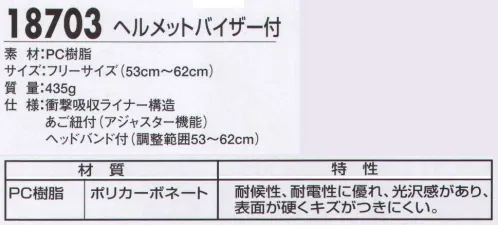 18703 ヘルメットバイザー付

素　材：PC樹脂
サイズ：フリーサイズ（53cm～62cm）
質　量：435g
仕　様：衝撃吸収ライナー構造
あご紐付（アジャスター機能）
ヘッドバンド付（調整範囲53～62cm）

| 材　質 | | 特　性 |
|---|---|---|
| PC樹脂 | ポリカーボネート | 耐候性、耐電性に優れ、光沢感があり、表面が硬くキズがつきにくい。 |